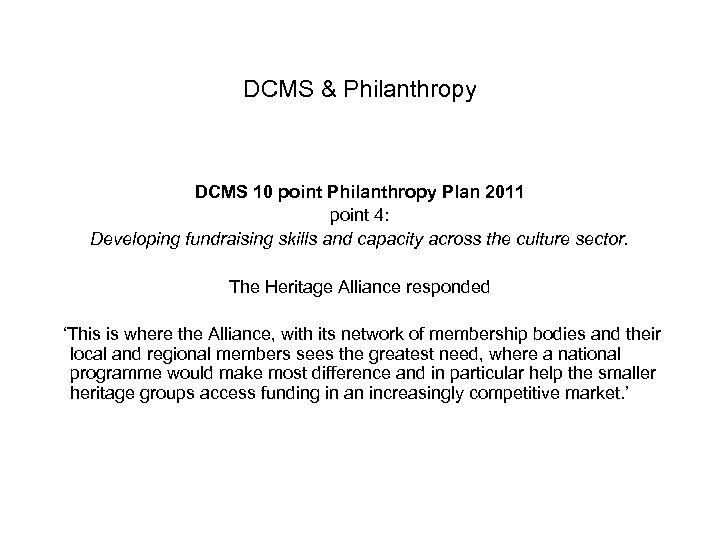 DCMS & Philanthropy

DCMS 10 point Philanthropy Plan 2011
point 4:
Developing fundraising skills and capacity across the culture sector.

The Heritage Alliance responded

'This is where the Alliance, with its network of membership bodies and their local and regional members sees the greatest need, where a national programme would make most difference and in particular help the smaller heritage groups access funding in an increasingly competitive market.'